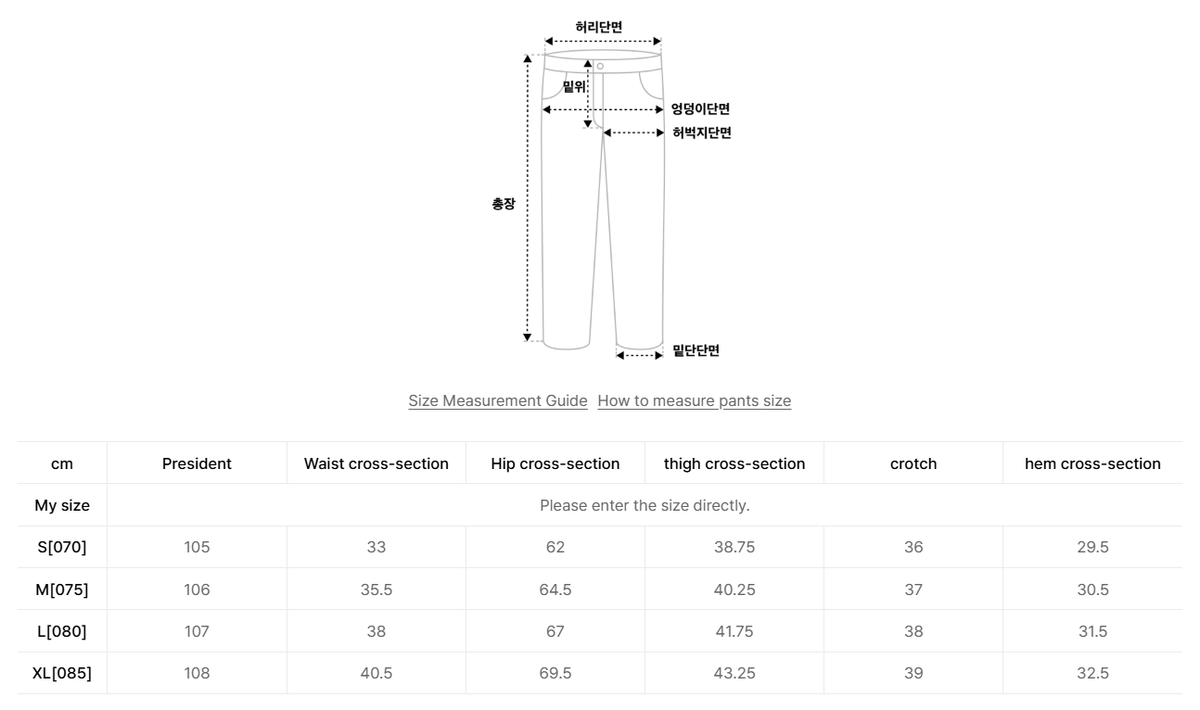 허리단면

밑위

엉덩이단면

허벅지단면

총장

밑단단면

Size Measurement Guide How to measure pants size

| cm | President | Waist cross-section | Hip cross-section | thigh cross-section | crotch | hem cross-section |
|---|---|---|---|---|---|---|
| My size | Please enter the size directly. | | | | | |
| S[070] | 105 | 33 | 62 | 38.75 | 36 | 29.5 |
| M[075] | 106 | 35.5 | 64.5 | 40.25 | 37 | 30.5 |
| L[080] | 107 | 38 | 67 | 41.75 | 38 | 31.5 |
| XL[085] | 108 | 40.5 | 69.5 | 43.25 | 39 | 32.5 |